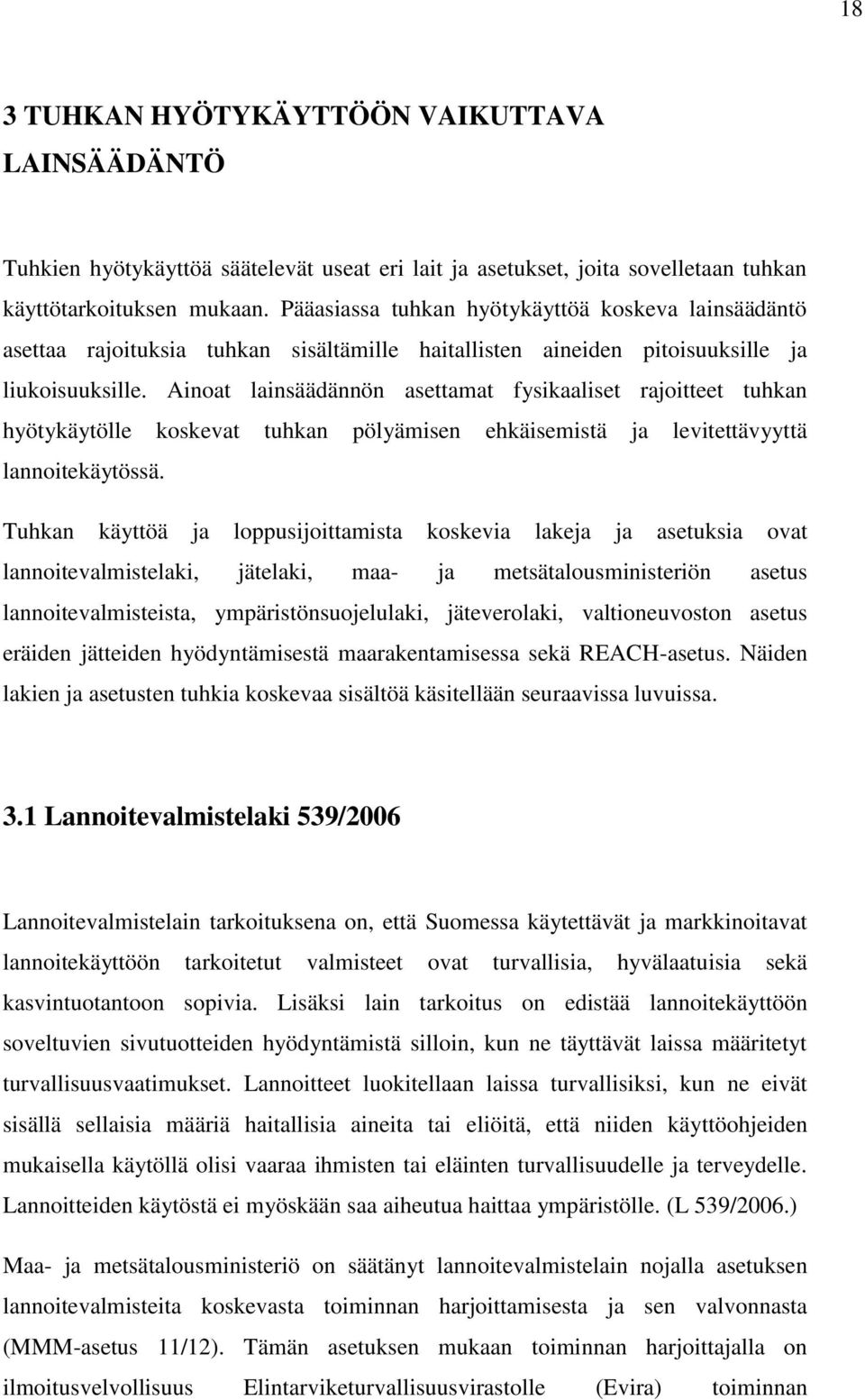 18

3 TUHKAN HYÖTYKÄYTTÖÖN VAIKUTTAVA LAINSÄÄDÄNTÖ

Tuhkien hyötykäyttöä säätelevät useat eri lait ja asetukset, joita sovelletaan tuhkan käyttötarkoituksen mukaan. Pääasiassa tuhkan hyötykäyttöä koskeva lainsäädäntö asettaa rajoituksia tuhkan sisältämille haitallisten aineiden pitoisuuksille ja liukoisuuksille. Ainoat lainsäädännön asettamat fysikaaliset rajoitteet tuhkan hyötykäytölle koskevat tuhkan pölyämisen ehkäisemistä ja levitettävyyttä lannoitekäytössä.

Tuhkan käyttöä ja loppusijoittamista koskevia lakeja ja asetuksia ovat lannoitevalmistelaki, jätelaki, maa- ja metsätalousministeriön asetus lannoitevalmisteista, ympäristönsuojelulaki, jäteverolaki, valtioneuvoston asetus eräiden jätteiden hyödyntämisestä maarakentamisessa sekä REACH-asetus. Näiden lakien ja asetusten tuhkia koskevaa sisältöä käsitellään seuraavissa luvuissa.

3.1 Lannoitevalmistelaki 539/2006

Lannoitevalmistelain tarkoituksena on, että Suomessa käytettävät ja markkinoitavat lannoitekäyttöön tarkoitetut valmisteet ovat turvallisia, hyvälaatuisia sekä kasvintuotantoon sopivia. Lisäksi lain tarkoitus on edistää lannoitekäyttöön soveltuvien sivutuotteiden hyödyntämistä silloin, kun ne täyttävät laissa määritetyt turvallisuusvaatimukset. Lannoitteet luokitellaan laissa turvallisiksi, kun ne eivät sisällä sellaisia määriä haitallisia aineita tai eliöitä, että niiden käyttöohjeiden mukaisella käytöllä olisi vaaraa ihmisten tai eläinten turvallisuudelle ja terveydelle. Lannoitteiden käytöstä ei myöskään saa aiheutua haittaa ympäristölle. (L 539/2006.)

Maa- ja metsätalousministeriö on säätänyt lannoitevalmistelain nojalla asetuksen lannoitevalmisteita koskevasta toiminnan harjoittamisesta ja sen valvonnasta (MMM-asetus 11/12). Tämän asetuksen mukaan toiminnan harjoittajalla on ilmoitusvelvollisuus Elintarviketurvallisuusvirastolle (Evira) toiminnan